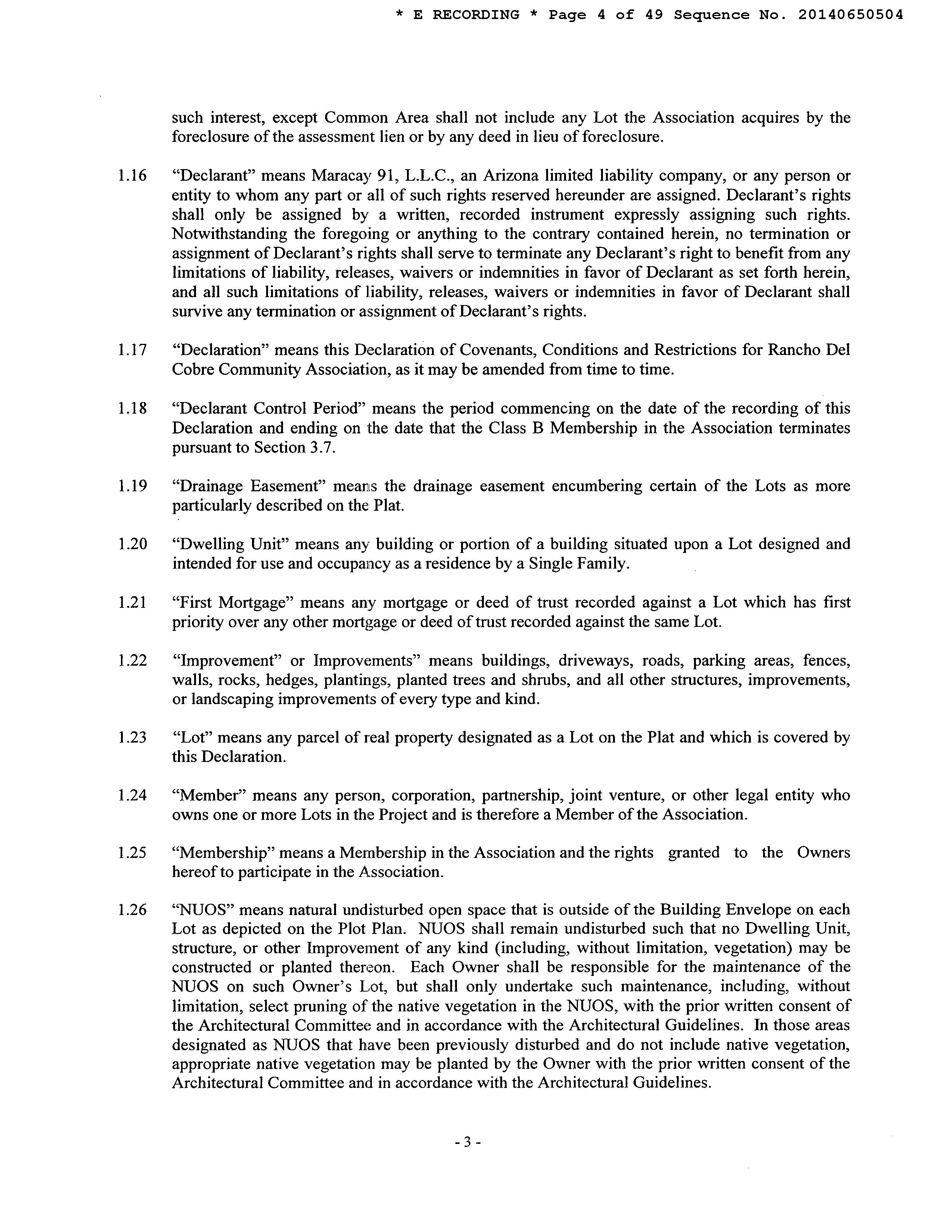 * E RECORDING * Page 4 of 49 Sequence No. 20140650504

such interest, except Common Area shall not include any Lot the Association acquires by the foreclosure of the assessment lien or by any deed in lieu of foreclosure.

1.16 "Declarant" means Maracay 91, L.L.C., an Arizona limited liability company, or any person or entity to whom any part or all of such rights reserved hereunder are assigned. Declarant's rights shall only be assigned by a written, recorded instrument expressly assigning such rights. Notwithstanding the foregoing or anything to the contrary contained herein, no termination or assignment of Declarant's rights shall serve to terminate any Declarant's right to benefit from any limitations of liability, releases, waivers or indemnities in favor of Declarant as set forth herein, and all such limitations of liability, releases, waivers or indemnities in favor of Declarant shall survive any termination or assignment of Declarant's rights.

1.17 "Declaration" means this Declaration of Covenants, Conditions and Restrictions for Rancho Del Cobre Community Association, as it may be amended from time to time.

1.18 "Declarant Control Period" means the period commencing on the date of the recording of this Declaration and ending on the date that the Class B Membership in the Association terminates pursuant to Section 3.7.

1.19 "Drainage Easement" means the drainage easement encumbering certain of the Lots as more particularly described on the Plat.

1.20 "Dwelling Unit" means any building or portion of a building situated upon a Lot designed and intended for use and occupancy as a residence by a Single Family.

1.21 "First Mortgage" means any mortgage or deed of trust recorded against a Lot which has first priority over any other mortgage or deed of trust recorded against the same Lot.

1.22 "Improvement" or Improvements" means buildings, driveways, roads, parking areas, fences, walls, rocks, hedges, plantings, planted trees and shrubs, and all other structures, improvements, or landscaping improvements of every type and kind.

1.23 "Lot" means any parcel of real property designated as a Lot on the Plat and which is covered by this Declaration.

1.24 "Member" means any person, corporation, partnership, joint venture, or other legal entity who owns one or more Lots in the Project and is therefore a Member of the Association.

1.25 "Membership" means a Membership in the Association and the rights granted to the Owners hereof to participate in the Association.

1.26 "NUOS" means natural undisturbed open space that is outside of the Building Envelope on each Lot as depicted on the Plot Plan. NUOS shall remain undisturbed such that no Dwelling Unit, structure, or other Improvement of any kind (including, without limitation, vegetation) may be constructed or planted thereon. Each Owner shall be responsible for the maintenance of the NUOS on such Owner's Lot, but shall only undertake such maintenance, including, without limitation, select pruning of the native vegetation in the NUOS, with the prior written consent of the Architectural Committee and in accordance with the Architectural Guidelines. In those areas designated as NUOS that have been previously disturbed and do not include native vegetation, appropriate native vegetation may be planted by the Owner with the prior written consent of the Architectural Committee and in accordance with the Architectural Guidelines.

- 3 -